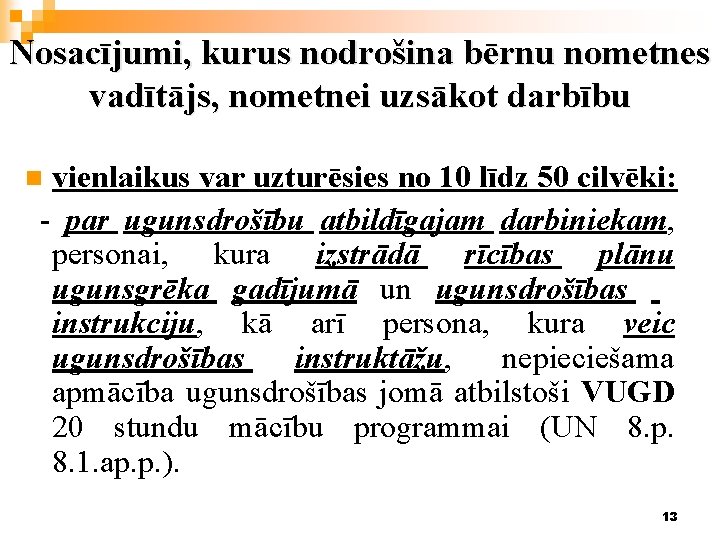 Nosacījumi, kurus nodrošina bērnu nometnes vadītājs, nometnei uzsākot darbību

vienlaikus var uzturēsies no 10 līdz 50 cilvēki:

- par ugunsdrošību atbildīgajam darbiniekam, personai, kura izstrādā rīcības plānu ugunsgrēka gadījumā un ugunsdrošības instrukciju, kā arī persona, kura veic ugunsdrošības instruktāžu, nepieciešama apmācība ugunsdrošības jomā atbilstoši VUGD 20 stundu mācību programmai (UN 8.p. 8.1.ap.p.).

13